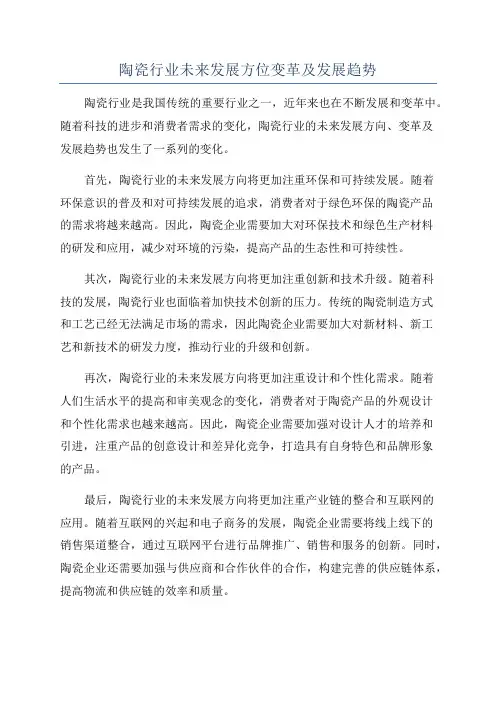 陶瓷行业未来发展方位变革及发展趋势

陶瓷行业是我国传统的重要行业之一，近年来也在不断发展和变革中。随着科技的进步和消费者需求的变化，陶瓷行业的未来发展方向、变革及发展趋势也发生了一系列的变化。

首先，陶瓷行业的未来发展方向将更加注重环保和可持续发展。随着环保意识的普及和对可持续发展的追求，消费者对于绿色环保的陶瓷产品的需求将越来越高。因此，陶瓷企业需要加大对环保技术和绿色生产材料的研发和应用，减少对环境的污染，提高产品的生态性和可持续性。

其次，陶瓷行业的未来发展方向将更加注重创新和技术升级。随着科技的发展，陶瓷行业也面临着加快技术创新的压力。传统的陶瓷制造方式和工艺已经无法满足市场的需求，因此陶瓷企业需要加大对新材料、新工艺和新技术的研发力度，推动行业的升级和创新。

再次，陶瓷行业的未来发展方向将更加注重设计和个性化需求。随着人们生活水平的提高和审美观念的变化，消费者对于陶瓷产品的外观设计和个性化需求也越来越高。因此，陶瓷企业需要加强对设计人才的培养和引进，注重产品的创意设计和差异化竞争，打造具有自身特色和品牌形象的产品。

最后，陶瓷行业的未来发展方向将更加注重产业链的整合和互联网的应用。随着互联网的兴起和电子商务的发展，陶瓷企业需要将线上线下的销售渠道整合，通过互联网平台进行品牌推广、销售和服务的创新。同时，陶瓷企业还需要加强与供应商和合作伙伴的合作，构建完善的供应链体系，提高物流和供应链的效率和质量。